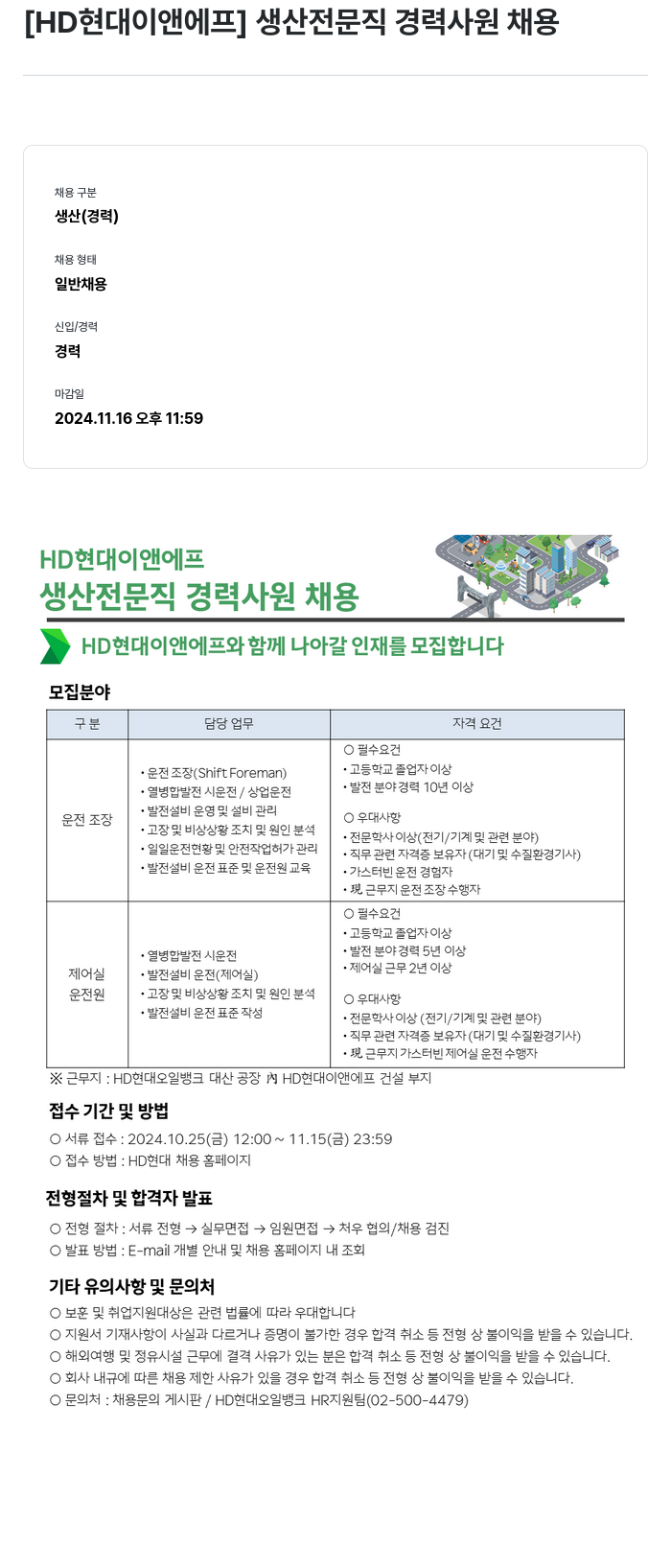 [HD현대이앤에프] 생산전문직 경력사원 채용

채용 구분
생산(경력)

채용 형태
일반채용

신입/경력
경력

마감일
2024.11.16 오후 11:59

HD현대이앤에프
생산전문직 경력사원 채용

HD현대이앤에프와 함께 나아갈 인재를 모집합니다

모집분야

| 구 분 | 담당 업무 | 자격 요건 |
|---|---|---|
| 운전 조장 | • 운전 조장(Shift Foreman) • 열병합발전 시운전 / 상업운전 • 발전설비 운영 및 설비 관리 • 고장 및 비상상황 조치 및 원인 분석 • 일일운전현황 및 안전작업허가 관리 • 발전설비 운전 표준 및 운전원 교육 | ○ 필수요건 • 고등학교 졸업자 이상 • 발전 분야 경력 10년 이상 ○ 우대사항 • 전문학사 이상(전기/기계 및 관련 분야) • 직무 관련 자격증 보유자 (대기 및 수질환경기사) • 가스터빈 운전 경험자 • 現 근무지 운전 조장 수행자 |
| 제어실 운전원 | • 열병합발전 시운전 • 발전설비 운전(제어실) • 고장 및 비상상황 조치 및 원인 분석 • 발전설비 운전 표준 작성 | ○ 필수요건 • 고등학교 졸업자 이상 • 발전 분야 경력 5년 이상 • 제어실 근무 2년 이상 ○ 우대사항 • 전문학사 이상 (전기/기계 및 관련 분야) • 직무 관련 자격증 보유자 (대기 및 수질환경기사) • 現 근무지 가스터빈 제어실 운전 수행자 |

※ 근무지 : HD현대오일뱅크 대산 공장 內 HD현대이앤에프 건설 부지

접수 기간 및 방법
○ 서류 접수 : 2024.10.25(금) 12:00 ~ 11.15(금) 23:59
○ 접수 방법 : HD현대 채용 홈페이지

전형절차 및 합격자 발표
○ 전형 절차 : 서류 전형 → 실무면접 → 임원면접 → 처우 협의/채용 검진
○ 발표 방법 : E-mail 개별 안내 및 채용 홈페이지 내 조회

기타 유의사항 및 문의처
○ 보훈 및 취업지원대상은 관련 법률에 따라 우대합니다
○ 지원서 기재사항이 사실과 다르거나 증명이 불가한 경우 합격 취소 등 전형 상 불이익을 받을 수 있습니다.
○ 해외여행 및 정유시설 근무에 결격 사유가 있는 분은 합격 취소 등 전형 상 불이익을 받을 수 있습니다.
○ 회사 내규에 따른 채용 제한 사유가 있을 경우 합격 취소 등 전형 상 불이익을 받을 수 있습니다.
○ 문의처 : 채용문의 게시판 / HD현대오일뱅크 HR지원팀(02-500-4479)